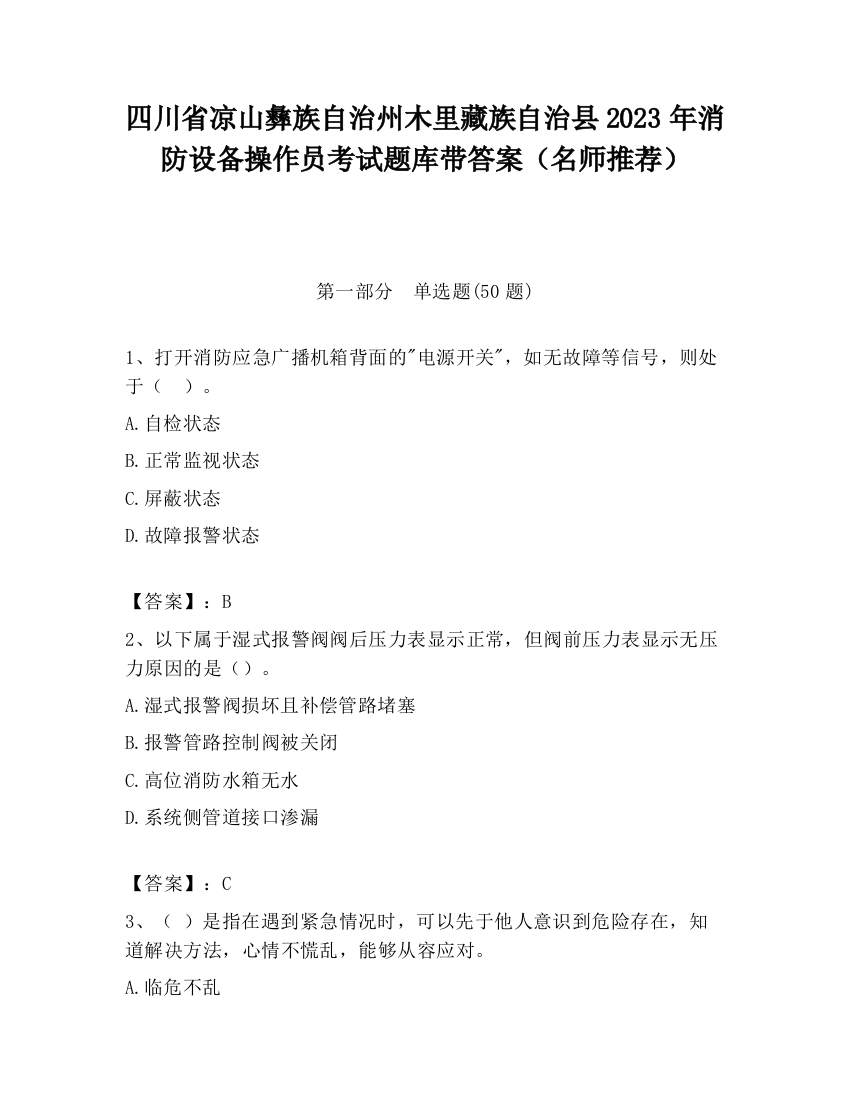 四川省凉山彝族自治州木里藏族自治县2023年消防设备操作员考试题库带答案（名师推荐）

第一部分　单选题(50题)

1、打开消防应急广播机箱背面的"电源开关"，如无故障等信号，则处于（　）。

A.自检状态

B.正常监视状态

C.屏蔽状态

D.故障报警状态

【答案】：B

2、以下属于湿式报警阀阀后压力表显示正常，但阀前压力表显示无压力原因的是（）。

A.湿式报警阀损坏且补偿管路堵塞

B.报警管路控制阀被关闭

C.高位消防水箱无水

D.系统侧管道接口渗漏

【答案】：C

3、（　）是指在遇到紧急情况时，可以先于他人意识到危险存在，知道解决方法，心情不慌乱，能够从容应对。

A.临危不乱